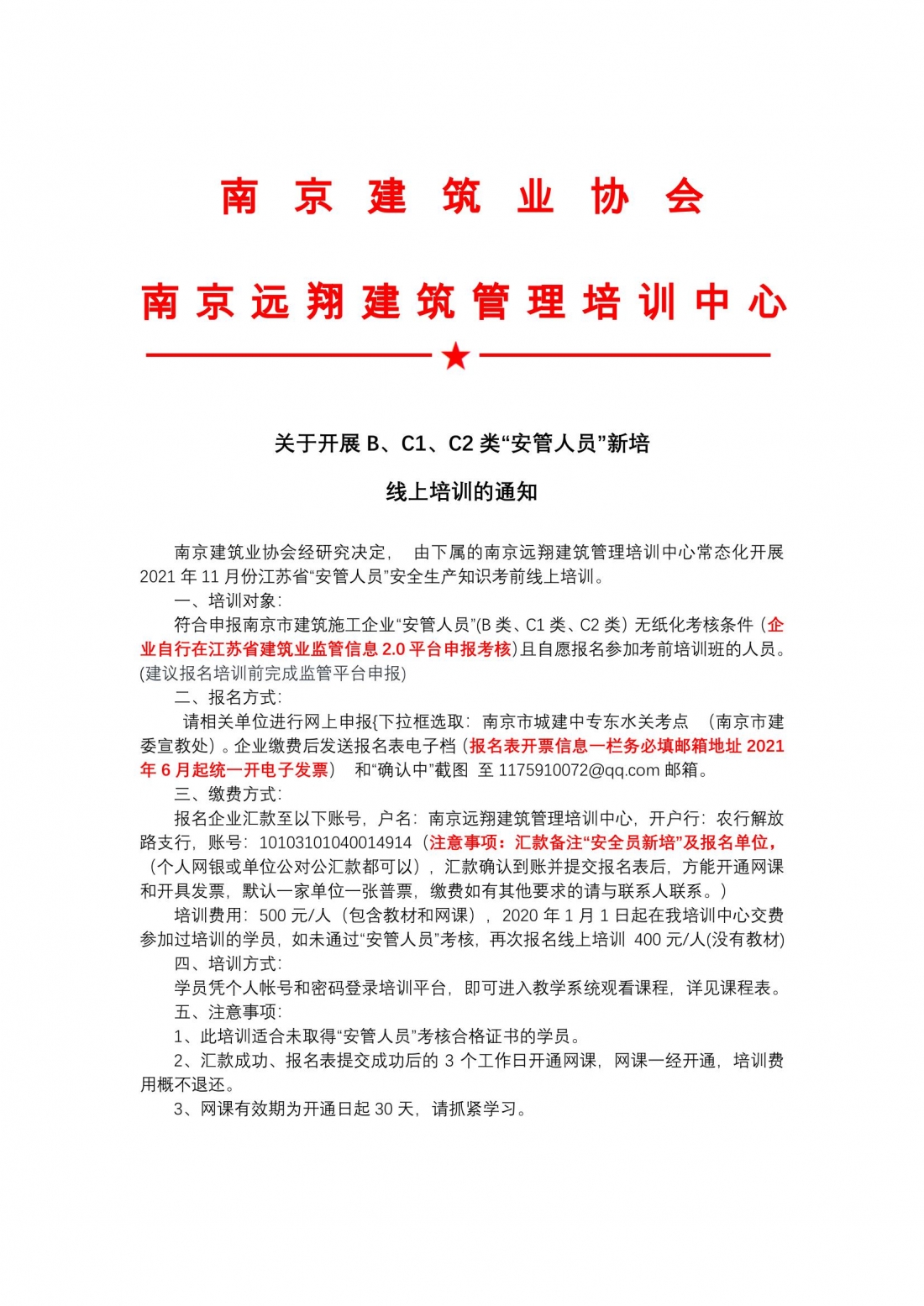 南京建筑业协会

南京远翔建筑管理培训中心

关于开展 B、C1、C2 类“安管人员”新培

线上培训的通知

南京建筑业协会经研究决定， 由下属的南京远翔建筑管理培训中心常态化开展 2021 年 11 月份江苏省“安管人员”安全生产知识考前线上培训。

一、培训对象:

符合申报南京市建筑施工企业“安管人员”(B 类、C1 类、C2 类）无纸化考核条件（企业自行在江苏省建筑业监管信息 2.0 平台申报考核）且自愿报名参加考前培训班的人员。(建议报名培训前完成监管平台申报)

二、报名方式:

请相关单位进行网上申报{下拉框选取：南京市城建中专东水关考点 （南京市建委宣教处）。企业缴费后发送报名表电子档（报名表开票信息一栏务必填邮箱地址 2021 年 6 月起统一开电子发票） 和“确认中”截图 至 1175910072@qq.com 邮箱。

三、缴费方式:

报名企业汇款至以下账号，户名：南京远翔建筑管理培训中心，开户行：农行解放路支行，账号：10103101040014914（注意事项：汇款备注“安全员新培”及报名单位，（个人网银或单位公对公汇款都可以），汇款确认到账并提交报名表后，方能开通网课和开具发票，默认一家单位一张普票，缴费如有其他要求的请与联系人联系。）

培训费用：500 元/人（包含教材和网课），2020 年 1 月 1 日起在我培训中心交费参加过培训的学员，如未通过“安管人员”考核，再次报名线上培训 400 元/人(没有教材)

四、培训方式:

学员凭个人帐号和密码登录培训平台，即可进入教学系统观看课程，详见课程表。

五、注意事项:

1、此培训适合未取得“安管人员”考核合格证书的学员。

2、汇款成功、报名表提交成功后的 3 个工作日开通网课，网课一经开通，培训费用概不退还。

3、网课有效期为开通日起 30 天，请抓紧学习。